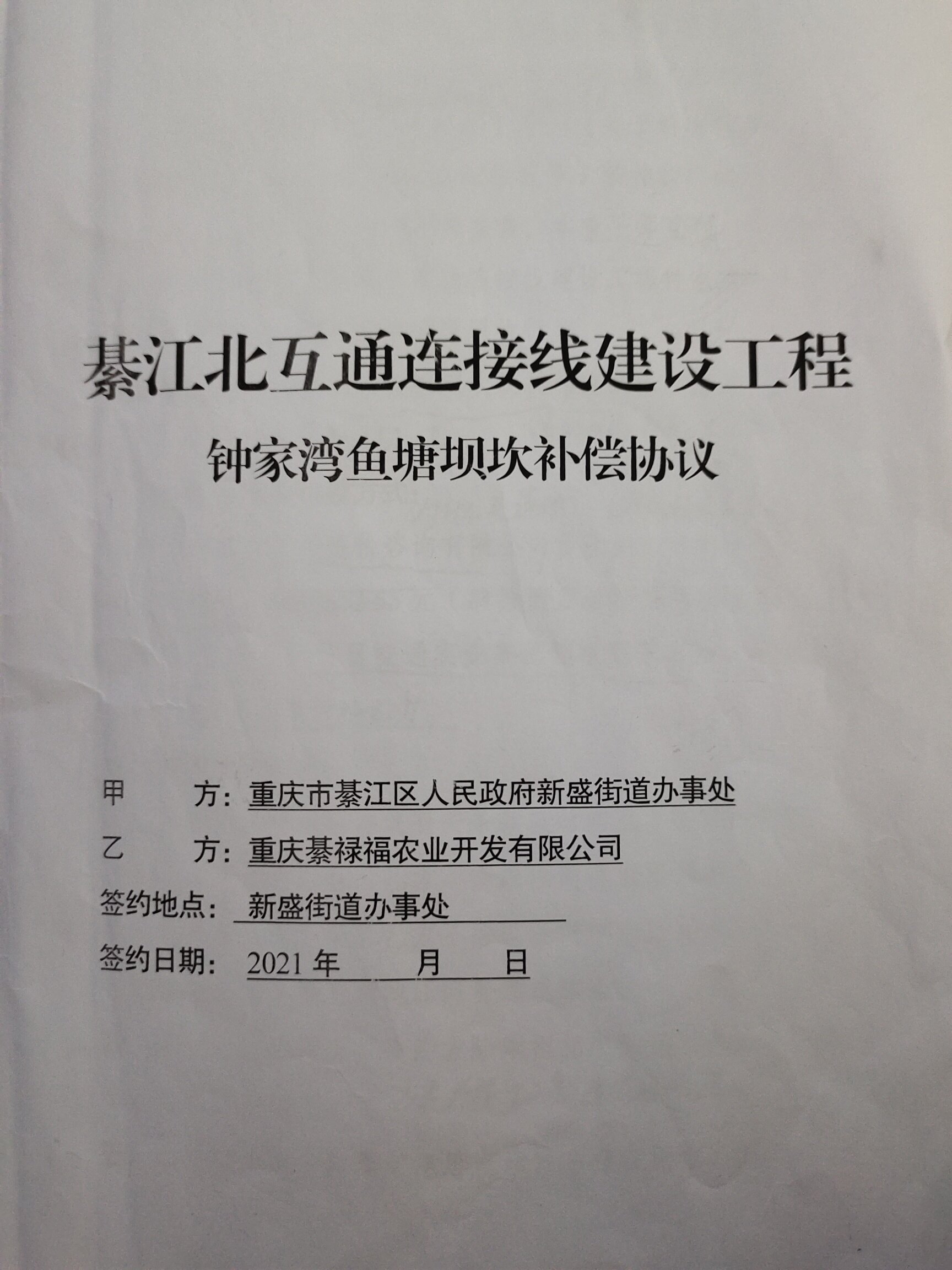 綦江北互通连接线建设工程

钟家湾鱼塘坝坎补偿协议

甲 方：重庆市綦江区人民政府新盛街道办事处

乙 方：重庆綦禄福农业开发有限公司

签约地点：新盛街道办事处

签约日期：2021年 月 日